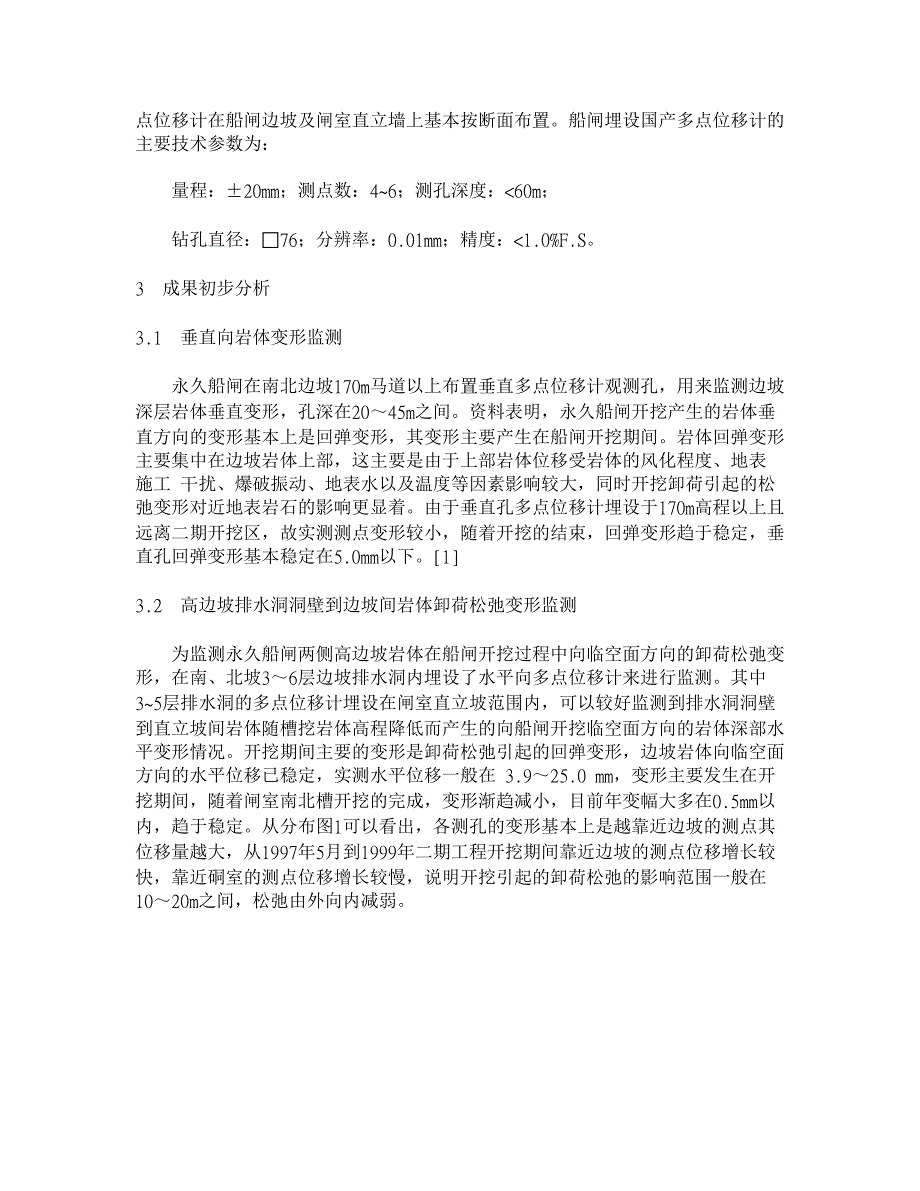 点位移计在船闸边坡及闸室直立墙上基本按断面布置。船闸埋设国产多点位移计的主要技术参数为：

量程：±20mm；测点数：4~6；测孔深度：<60m；

钻孔直径：□76；分辨率：0.01mm；精度：<1.0%F.S。

3　成果初步分析

3.1　垂直向岩体变形监测

永久船闸在南北边坡170m马道以上布置垂直多点位移计观测孔，用来监测边坡深层岩体垂直变形，孔深在20～45m之间。资料表明，永久船闸开挖产生的岩体垂直方向的变形基本上是回弹变形，其变形主要产生在船闸开挖期间。岩体回弹变形主要集中在边坡岩体上部，这主要是由于上部岩体位移受岩体的风化程度、地表施工 干扰、爆破振动、地表水以及温度等因素影响较大，同时开挖卸荷引起的松弛变形对近地表岩石的影响更显着。由于垂直孔多点位移计埋设于170m高程以上且远离二期开挖区，故实测测点变形较小，随着开挖的结束，回弹变形趋于稳定，垂直孔回弹变形基本稳定在5.0mm以下。[1]

3.2　高边坡排水洞洞壁到边坡间岩体卸荷松弛变形监测

为监测永久船闸两侧高边坡岩体在船闸开挖过程中向临空面方向的卸荷松弛变形，在南、北坡3~6层边坡排水洞内埋设了水平向多点位移计来进行监测。其中3~5层排水洞的多点位移计埋设在闸室直立坡范围内，可以较好监测到排水洞洞壁到直立坡间岩体随槽挖岩体高程降低而产生的向船闸开挖临空面方向的岩体深部水平变形情况。开挖期间主要的变形是卸荷松弛引起的回弹变形，边坡岩体向临空面方向的水平位移已稳定，实测水平位移一般在 3.9～25.0 mm，变形主要发生在开挖期间，随着闸室南北槽开挖的完成，变形渐趋减小，目前年变幅大多在0.5mm以内，趋于稳定。从分布图1可以看出，各测孔的变形基本上是越靠近边坡的测点其位移量越大，从1997年5月到1999年二期工程开挖期间靠近边坡的测点位移增长较快，靠近硐室的测点位移增长较慢，说明开挖引起的卸荷松弛的影响范围一般在10～20m之间，松弛由外向内减弱。